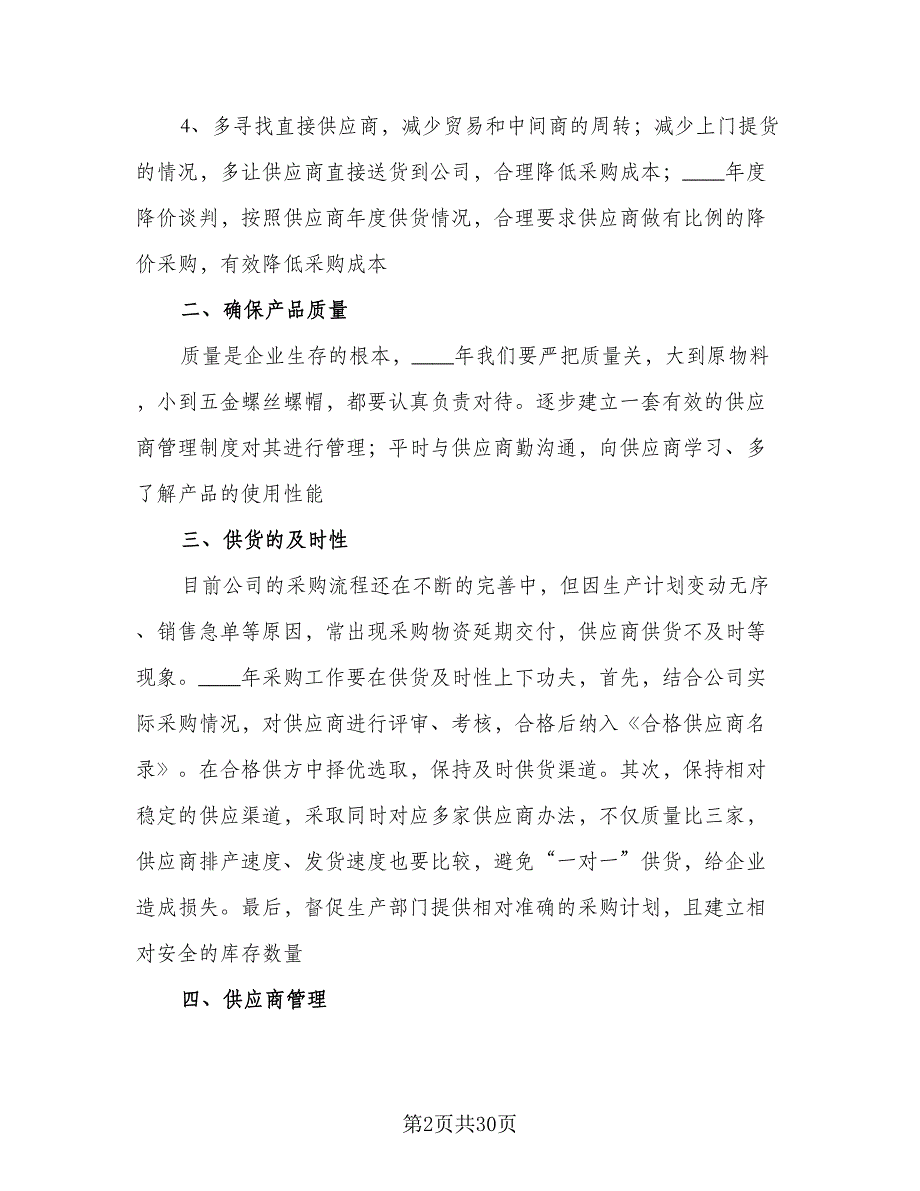 4、多寻找直接供应商，减少贸易和中间商的周转；减少上门提货的情况，多让供应商直接送货到公司，合理降低采购成本；____年度降价谈判，按照供应商年度供货情况，合理要求供应商做有比例的降价采购，有效降低采购成本

二、确保产品质量

质量是企业生存的根本，____年我们要严把质量关，大到原物料，小到五金螺丝螺帽，都要认真负责对待。逐步建立一套有效的供应商管理制度对其进行管理；平时与供应商勤沟通，向供应商学习、多了解产品的使用性能

三、供货的及时性

目前公司的采购流程还在不断的完善中，但因生产计划变动无序、销售急单等原因，常出现采购物资延期交付，供应商供货不及时等现象。____年采购工作要在供货及时性上下功夫，首先，结合公司实际采购情况，对供应商进行评审、考核，合格后纳入《合格供应商名录》。在合格供方中择优选取，保持及时供货渠道。其次，保持相对稳定的供应渠道，采取同时对应多家供应商办法，不仅质量比三家，供应商排产速度、发货速度也要比较，避免“一对一”供货，给企业造成损失。最后，督促生产部门提供相对准确的采购计划，且建立相对安全的库存数量

四、供应商管理

第2页共30页